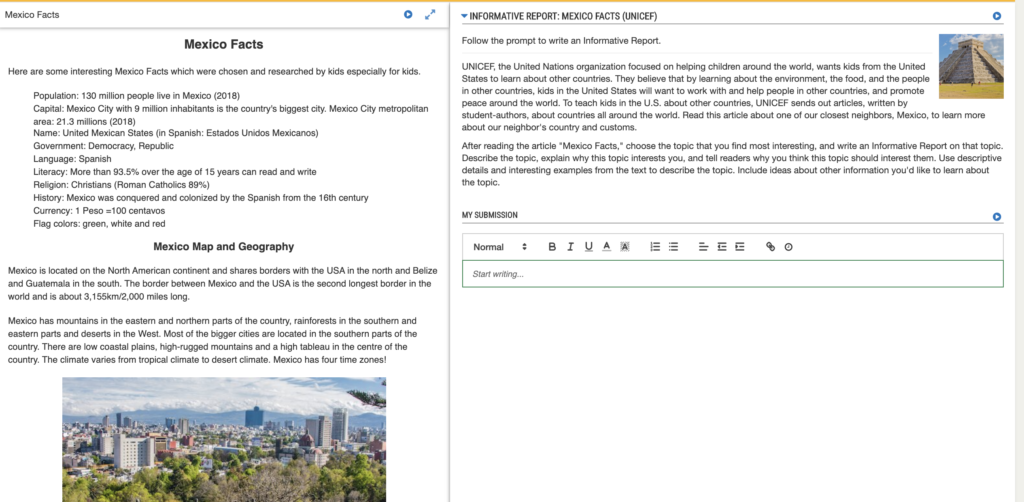 Mexico Facts

Mexico Facts

Here are some interesting Mexico Facts which were chosen and researched by kids especially for kids.

Population: 130 million people live in Mexico (2018)
Capital: Mexico City with 9 million inhabitants is the country's biggest city. Mexico City metropolitan area: 21.3 millions (2018)
Name: United Mexican States (in Spanish: Estados Unidos Mexicanos)
Government: Democracy, Republic
Language: Spanish
Literacy: More than 93.5% over the age of 15 years can read and write
Religion: Christians (Roman Catholics 89%)
History: Mexico was conquered and colonized by the Spanish from the 16th century
Currency: 1 Peso =100 centavos
Flag colors: green, white and red

Mexico Map and Geography

Mexico is located on the North American continent and shares borders with the USA in the north and Belize and Guatemala in the south. The border between Mexico and the USA is the second longest border in the world and is about 3,155km/2,000 miles long.

Mexico has mountains in the eastern and northern parts of the country, rainforests in the southern and eastern parts and deserts in the West. Most of the bigger cities are located in the southern parts of the country. There are low coastal plains, high-rugged mountains and a high tableau in the centre of the country. The climate varies from tropical climate to desert climate. Mexico has four time zones!

INFORMATIVE REPORT: MEXICO FACTS (UNICEF)

Follow the prompt to write an Informative Report.

UNICEF, the United Nations organization focused on helping children around the world, wants kids from the United States to learn about other countries. They believe that by learning about the environment, the food, and the people in other countries, kids in the United States will want to work with and help people in other countries, and promote peace around the world. To teach kids in the U.S. about other countries, UNICEF sends out articles, written by student-authors, about countries all around the world. Read this article about one of our closest neighbors, Mexico, to learn more about our neighbor's country and customs.

After reading the article "Mexico Facts," choose the topic that you find most interesting, and write an Informative Report on that topic. Describe the topic, explain why this topic interests you, and tell readers why you think this topic should interest them. Use descriptive details and interesting examples from the text to describe the topic. Include ideas about other information you'd like to learn about the topic.

MY SUBMISSION

Normal

Start writing...